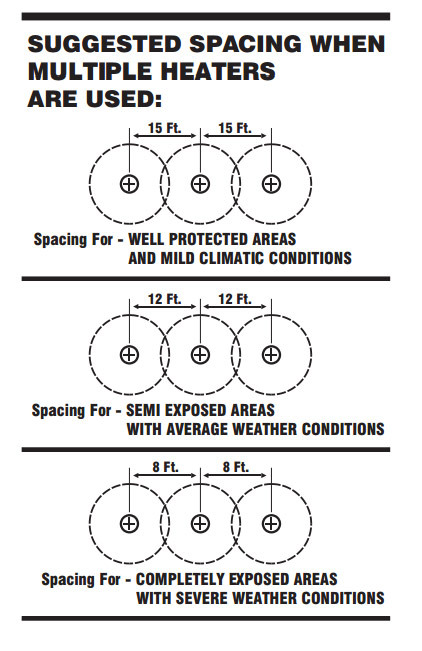 SUGGESTED SPACING WHEN MULTIPLE HEATERS ARE USED:

15 Ft. 15 Ft.

Spacing For - WELL PROTECTED AREAS AND MILD CLIMATIC CONDITIONS

12 Ft. 12 Ft.

Spacing For - SEMI EXPOSED AREAS WITH AVERAGE WEATHER CONDITIONS

8 Ft. 8 Ft.

Spacing For - COMPLETELY EXPOSED AREAS WITH SEVERE WEATHER CONDITIONS